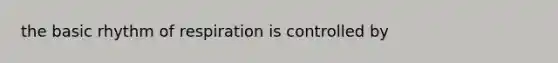 the basic rhythm of respiration is controlled by